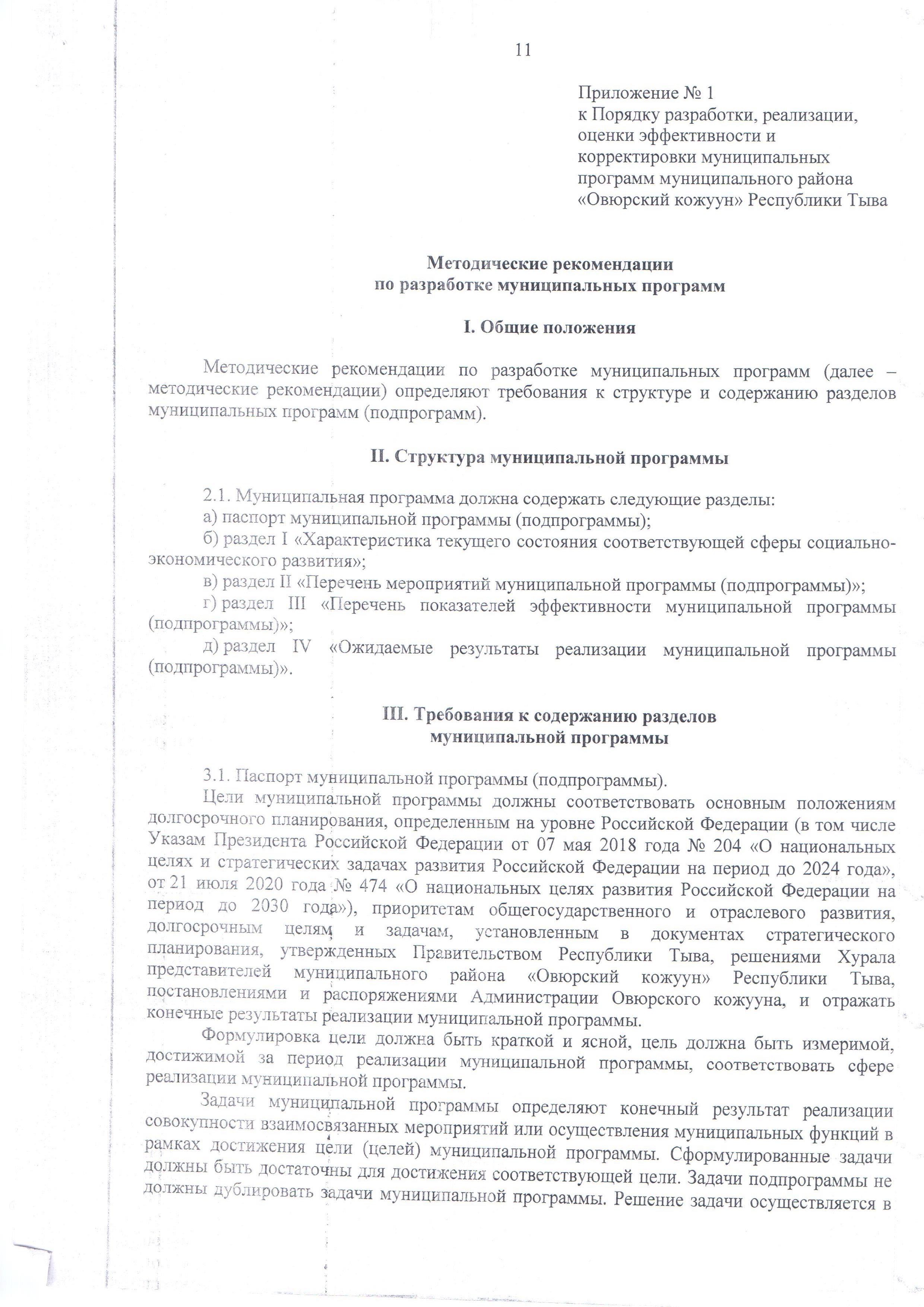 11

Приложение № 1
к Порядку разработки, реализации, оценки эффективности и корректировки муниципальных программ муниципального района «Овюрский кожуун» Республики Тыва

Методические рекомендации
по разработке муниципальных программ

I. Общие положения

Методические рекомендации по разработке муниципальных программ (далее – методические рекомендации) определяют требования к структуре и содержанию разделов муниципальных программ (подпрограмм).

II. Структура муниципальной программы

2.1. Муниципальная программа должна содержать следующие разделы:
а) паспорт муниципальной программы (подпрограммы);
б) раздел I «Характеристика текущего состояния соответствующей сферы социально-экономического развития»;
в) раздел II «Перечень мероприятий муниципальной программы (подпрограммы)»;
г) раздел III «Перечень показателей эффективности муниципальной программы (подпрограммы)»;
д) раздел IV «Ожидаемые результаты реализации муниципальной программы (подпрограммы)».

III. Требования к содержанию разделов
муниципальной программы

3.1. Паспорт муниципальной программы (подпрограммы).
Цели муниципальной программы должны соответствовать основным положениям долгосрочного планирования, определенным на уровне Российской Федерации (в том числе Указам Президента Российской Федерации от 07 мая 2018 года № 204 «О национальных целях и стратегических задачах развития Российской Федерации на период до 2024 года», от 21 июля 2020 года № 474 «О национальных целях развития Российской Федерации на период до 2030 года»), приоритетам общегосударственного и отраслевого развития, долгосрочным целям и задачам, установленным в документах стратегического планирования, утвержденных Правительством Республики Тыва, решениями Хурала представителей муниципального района «Овюрский кожуун» Республики Тыва, постановлениями и распоряжениями Администрации Овюрского кожууна, и отражать конечные результаты реализации муниципальной программы.
Формулировка цели должна быть краткой и ясной, цель должна быть измеримой, достижимой за период реализации муниципальной программы, соответствовать сфере реализации муниципальной программы.
Задачи муниципальной программы определяют конечный результат реализации совокупности взаимосвязанных мероприятий или осуществления муниципальных функций в рамках достижения цели (целей) муниципальной программы. Сформулированные задачи должны быть достаточны для достижения соответствующей цели. Задачи подпрограммы не должны дублировать задачи муниципальной программы. Решение задачи осуществляется в